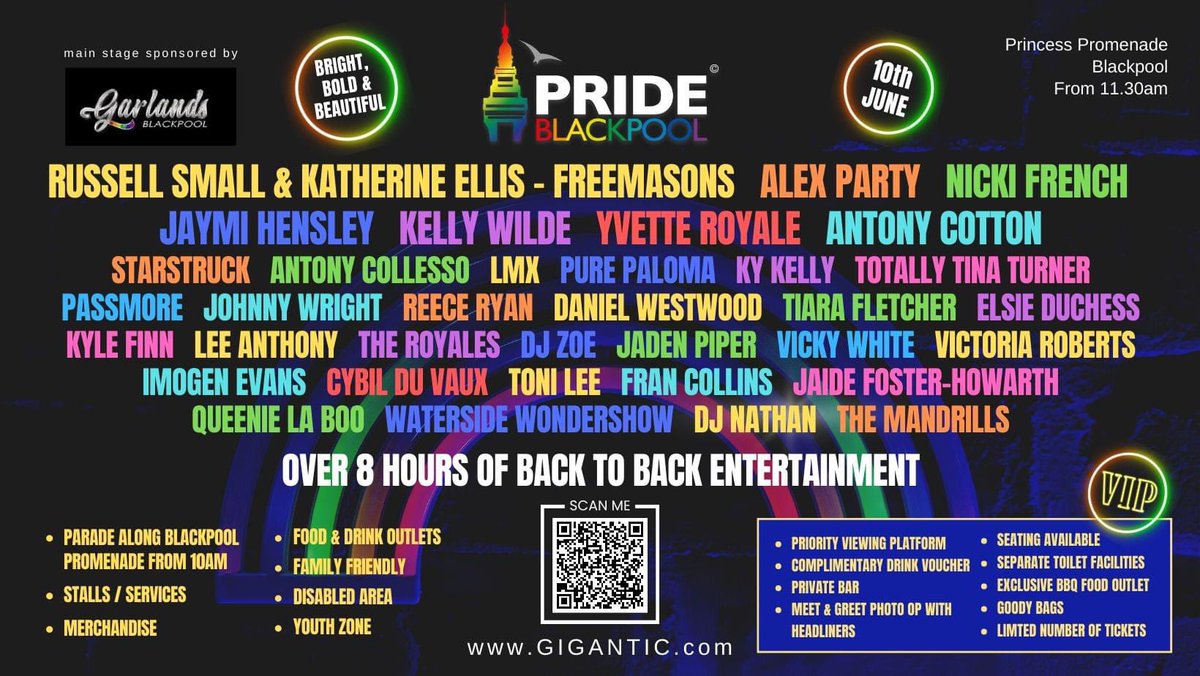 main stage sponsored by

Garlands BLACKPOOL

BRIGHT, BOLD & BEAUTIFUL

PRIDE © BLACKPOOL

10th JUNE

Princess Promenade Blackpool From 11.30am

RUSSELL SMALL & KATHERINE ELLIS - FREEMASONS ALEX PARTY NICKI FRENCH JAYMI HENSLEY KELLY WILDE YVETTE ROYALE ANTONY COTTON STARSTRUCK ANTONY COLLESSO LMX PURE PALOMA KY KELLY TOTALLY TINA TURNER PASSMORE JOHNNY WRIGHT REECE RYAN DANIEL WESTWOOD TIARA FLETCHER ELSIE DUCHESS KYLE FINN LEE ANTHONY THE ROYALES DJ ZOE JADEN PIPER VICKY WHITE VICTORIA ROBERTS IMOGEN EVANS CYBIL DU VAUX TONI LEE FRAN COLLINS JAIDE FOSTER-HOWARTH QUEENIE LA BOO WATERSIDE WONDERSHOW DJ NATHAN THE MANDRILLS

OVER 8 HOURS OF BACK TO BACK ENTERTAINMENT

- PARADE ALONG BLACKPOOL PROMENADE FROM 10AM
- STALLS / SERVICES
- MERCHANDISE

- FOOD & DRINK OUTLETS
- FAMILY FRIENDLY
- DISABLED AREA
- YOUTH ZONE

SCAN ME

www.GIGANTIC.com

VIP

- PRIORITY VIEWING PLATFORM
- COMPLIMENTARY DRINK VOUCHER
- PRIVATE BAR
- MEET & GREET PHOTO OP WITH HEADLINERS

- SEATING AVAILABLE
- SEPARATE TOILET FACILITIES
- EXCLUSIVE BBQ FOOD OUTLET
- GOODY BAGS
- LIMTED NUMBER OF TICKETS